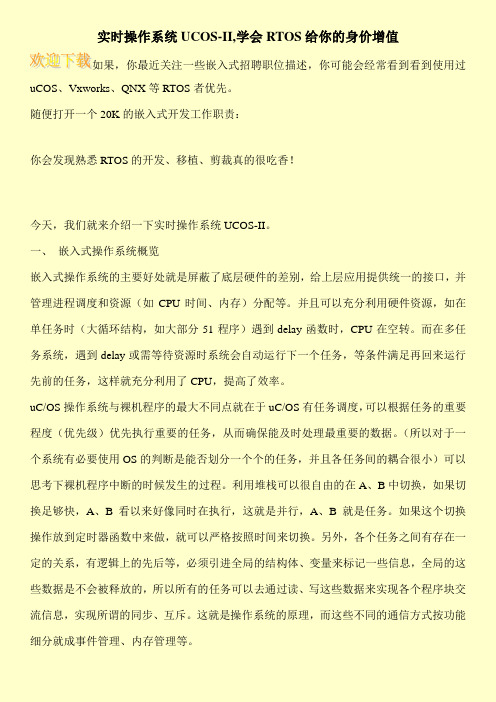 实时操作系统 UCOS-II,学会 RTOS 给你的身价增值

欢迎下载如果，你最近关注一些嵌入式招聘职位描述，你可能会经常看到看到使用过 uCOS、Vxworks、QNX 等 RTOS 者优先。

随便打开一个 20K 的嵌入式开发工作职责：

你会发现熟悉 RTOS 的开发、移植、剪裁真的很吃香！

今天，我们就来介绍一下实时操作系统 UCOS-II。

一、 嵌入式操作系统概览

嵌入式操作系统的主要好处就是屏蔽了底层硬件的差别，给上层应用提供统一的接口，并管理进程调度和资源（如 CPU 时间、内存）分配等。并且可以充分利用硬件资源，如在单任务时（大循环结构，如大部分 51 程序）遇到 delay 函数时，CPU 在空转。而在多任务系统，遇到 delay 或需等待资源时系统会自动运行下一个任务，等条件满足再回来运行先前的任务，这样就充分利用了 CPU，提高了效率。

uC/OS 操作系统与裸机程序的最大不同点就在于 uC/OS 有任务调度，可以根据任务的重要程度（优先级）优先执行重要的任务，从而确保能及时处理最重要的数据。（所以对于一个系统有必要使用 OS 的判断是能否划分一个个的任务，并且各任务间的耦合很小）可以思考下裸机程序中断的时候发生的过程。利用堆栈可以很自由的在 A、B 中切换，如果切换足够快，A、B 看以来好像同时在执行，这就是并行，A、B 就是任务。如果这个切换操作放到定时器函数中来做，就可以严格按照时间来切换。另外，各个任务之间有存在一定的关系，有逻辑上的先后等，必须引进全局的结构体、变量来标记一些信息，全局的这些数据是不会被释放的，所以所有的任务可以去通过读、写这些数据来实现各个程序块交流信息，实现所谓的同步、互斥。这就是操作系统的原理，而这些不同的通信方式按功能细分就成事件管理、内存管理等。